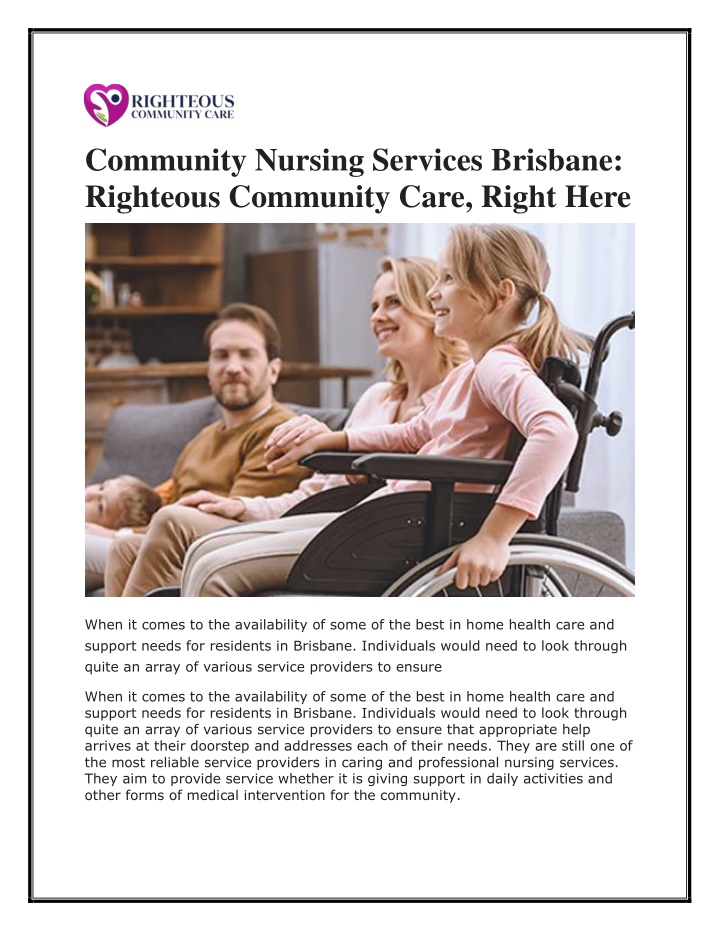 RIGHTEOUS
COMMUNITY CARE

Community Nursing Services Brisbane: Righteous Community Care, Right Here

When it comes to the availability of some of the best in home health care and support needs for residents in Brisbane. Individuals would need to look through quite an array of various service providers to ensure

When it comes to the availability of some of the best in home health care and support needs for residents in Brisbane. Individuals would need to look through quite an array of various service providers to ensure that appropriate help arrives at their doorstep and addresses each of their needs. They are still one of the most reliable service providers in caring and professional nursing services. They aim to provide service whether it is giving support in daily activities and other forms of medical intervention for the community.